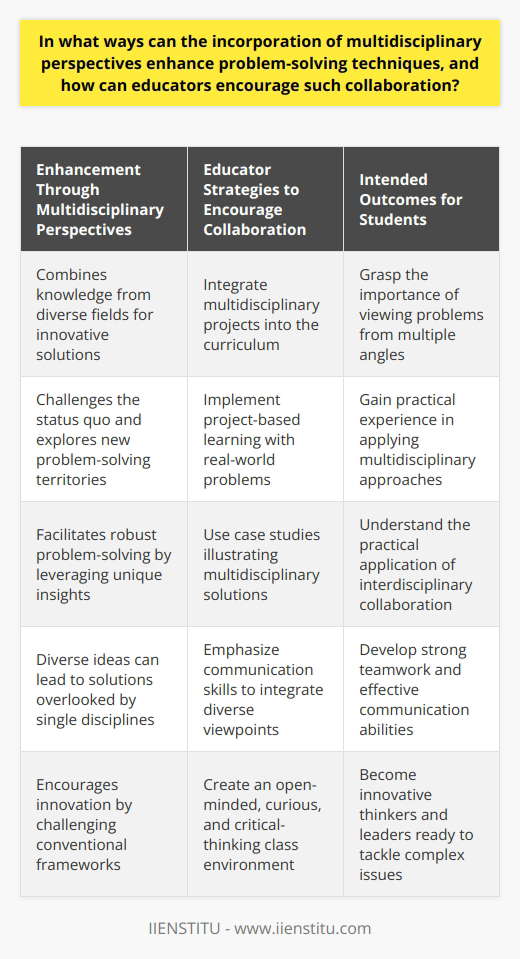 In what ways can the incorporation of multidisciplinary perspectives enhance problem-solving techniques, and how can educators encourage such collaboration?

| Enhancement Through Multidisciplinary Perspectives | Educator Strategies to Encourage Collaboration | Intended Outcomes for Students |
|---|---|---|
| Combines knowledge from diverse fields for innovative solutions | Integrate multidisciplinary projects into the curriculum | Grasp the importance of viewing problems from multiple angles |
| Challenges the status quo and explores new problem-solving territories | Implement project-based learning with real-world problems | Gain practical experience in applying multidisciplinary approaches |
| Facilitates robust problem-solving by leveraging unique insights | Use case studies illustrating multidisciplinary solutions | Understand the practical application of interdisciplinary collaboration |
| Diverse ideas can lead to solutions overlooked by single disciplines | Emphasize communication skills to integrate diverse viewpoints | Develop strong teamwork and effective communication abilities |
| Encourages innovation by challenging conventional frameworks | Create an open-minded, curious, and critical-thinking class environment | Become innovative thinkers and leaders ready to tackle complex issues |

IIENSTITU - www.iienstitu.com